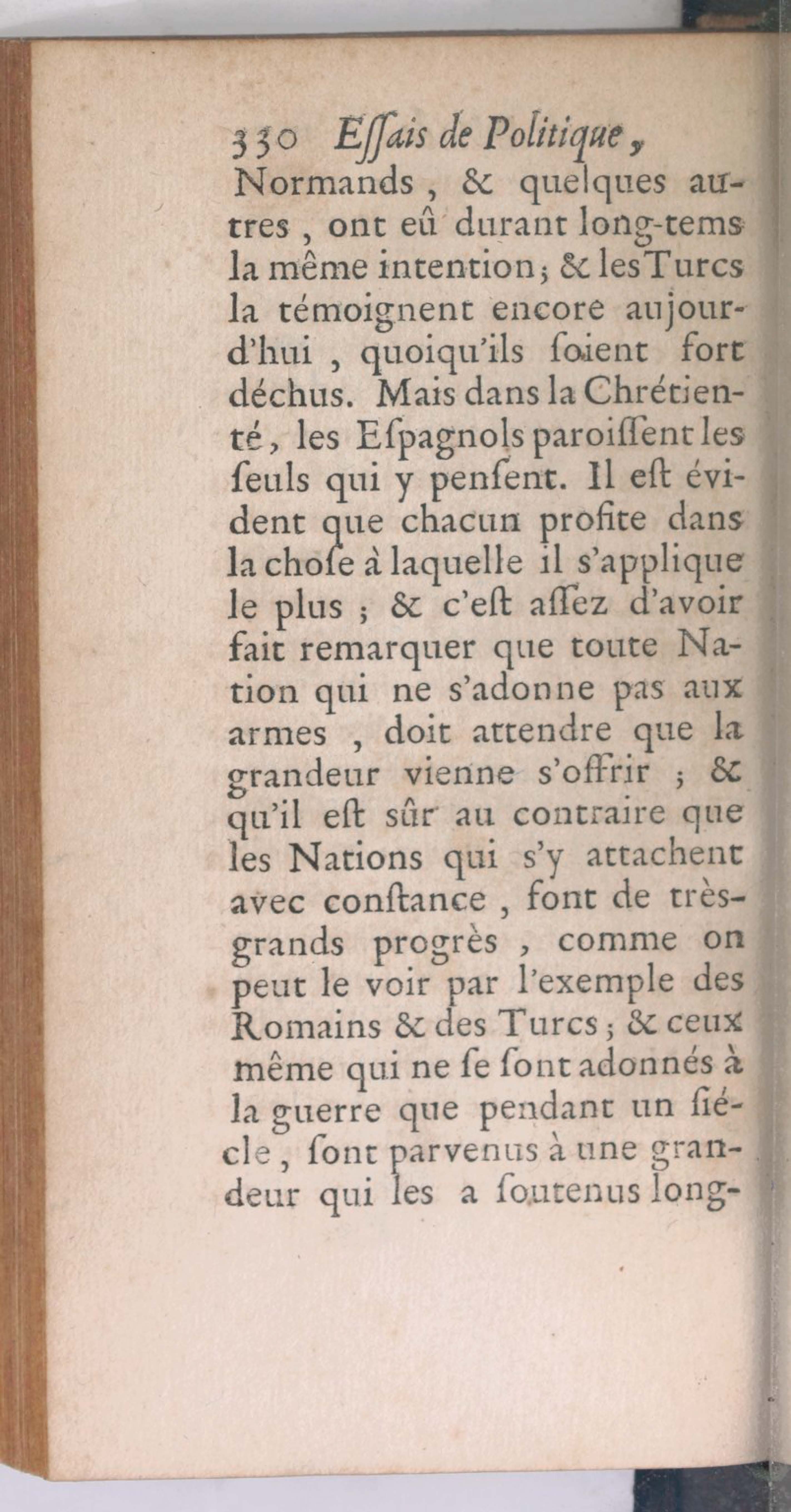 330 Eſſais de Politique,

Normands, & quelques autres, ont eû durant long-tems la même intention; & les Turcs la témoignent encore aujourd'hui, quoiqu'ils ſoient fort déchus. Mais dans la Chrétienté, les Eſpagnols paroiſſent les ſeuls qui y penſent. Il eſt évident que chacun profite dans la choſe à laquelle il s'applique le plus; & c'eſt aſſez d'avoir fait remarquer que toute Nation qui ne s'adonne pas aux armes, doit attendre que la grandeur vienne s'offrir; & qu'il eſt sûr au contraire que les Nations qui s'y attachent avec conſtance, font de très-grands progrès, comme on peut le voir par l'exemple des Romains & des Turcs; & ceux même qui ne ſe ſont adonnés à la guerre que pendant un ſiécle, ſont parvenus à une grandeur qui les a ſoutenus long-